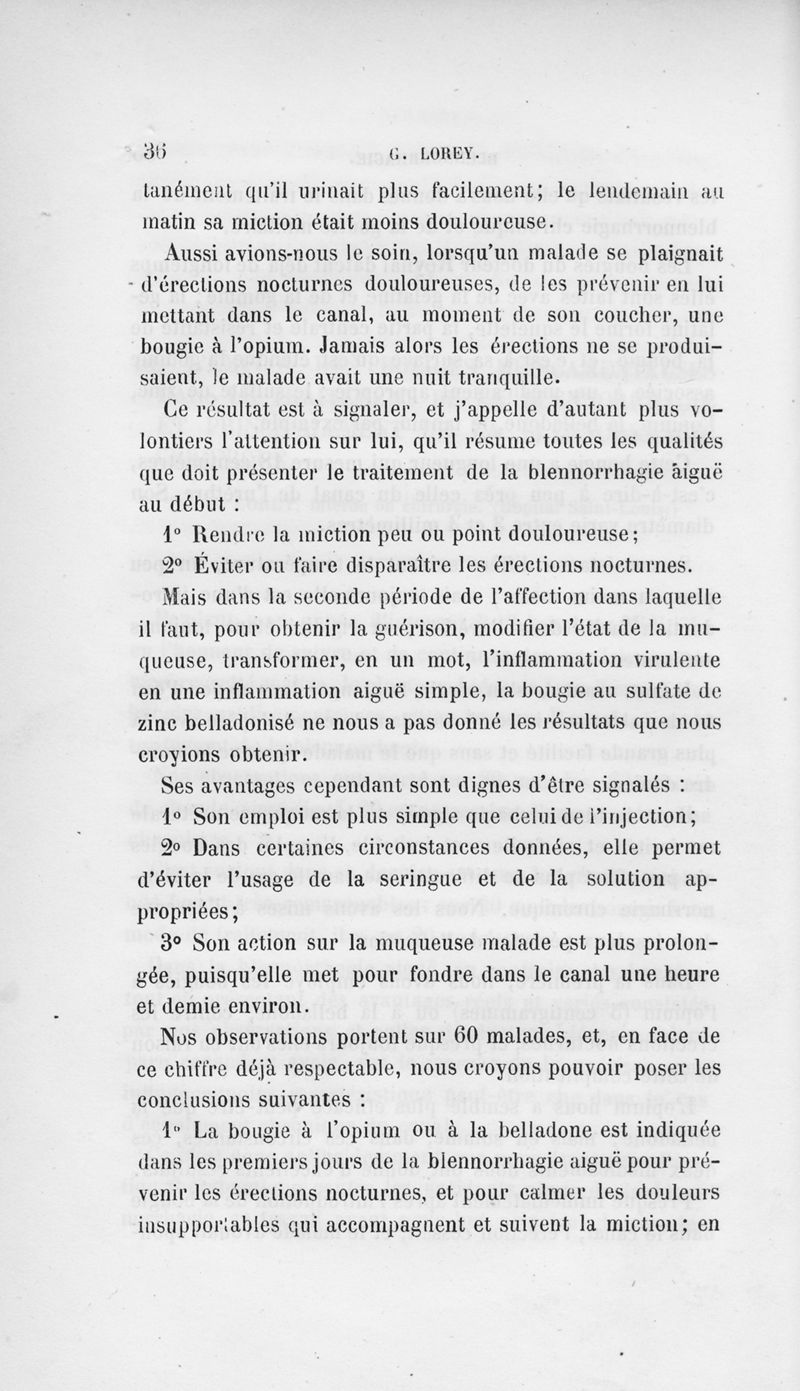 36 G. LOREY.

tanément qu'il urinait plus facilement; le lendemain au matin sa miction était moins douloureuse.

Aussi avions-nous le soin, lorsqu'un malade se plaignait d'érections nocturnes douloureuses, de les prévenir en lui mettant dans le canal, au moment de son coucher, une bougie à l'opium. Jamais alors les érections ne se produisaient, le malade avait une nuit tranquille.

Ce résultat est à signaler, et j'appelle d'autant plus volontiers l'attention sur lui, qu'il résume toutes les qualités que doit présenter le traitement de la blennorrhagie aiguë au début :

1° Rendre la miction peu ou point douloureuse;

2° Éviter ou faire disparaître les érections nocturnes.

Mais dans la seconde période de l'affection dans laquelle il faut, pour obtenir la guérison, modifier l'état de la muqueuse, transformer, en un mot, l'inflammation virulente en une inflammation aiguë simple, la bougie au sulfate de zinc belladonisé ne nous a pas donné les résultats que nous croyions obtenir.

Ses avantages cependant sont dignes d'être signalés :

1° Son emploi est plus simple que celui de l'injection;

2° Dans certaines circonstances données, elle permet d'éviter l'usage de la seringue et de la solution appropriées;

3° Son action sur la muqueuse malade est plus prolongée, puisqu'elle met pour fondre dans le canal une heure et demie environ.

Nos observations portent sur 60 malades, et, en face de ce chiffre déjà respectable, nous croyons pouvoir poser les conclusions suivantes :

1° La bougie à l'opium ou à la belladone est indiquée dans les premiers jours de la blennorrhagie aiguë pour prévenir les érections nocturnes, et pour calmer les douleurs insupportables qui accompagnent et suivent la miction; en